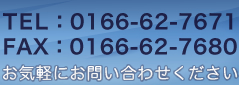 TEL：0166-62-7671
FAX：0166-62-7680
お気軽にお問い合わせください